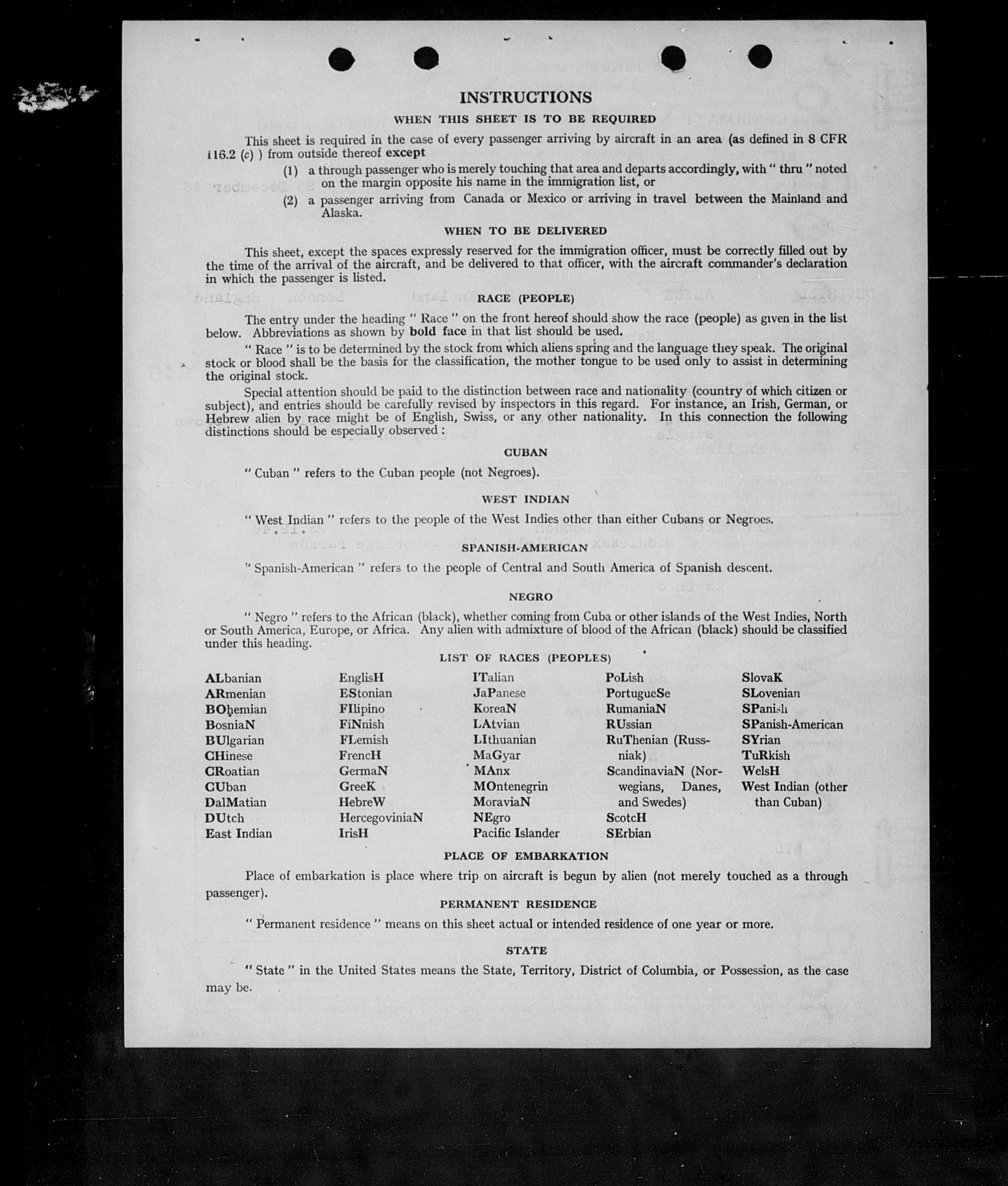 INSTRUCTIONS

WHEN THIS SHEET IS TO BE REQUIRED

This sheet is required in the case of every passenger arriving by aircraft in an area (as defined in 8 CFR 116.2 (c) ) from outside thereof except

(1) a through passenger who is merely touching that area and departs accordingly, with " thru " noted on the margin opposite his name in the immigration list, or

(2) a passenger arriving from Canada or Mexico or arriving in travel between the Mainland and Alaska.

WHEN TO BE DELIVERED

This sheet, except the spaces expressly reserved for the immigration officer, must be correctly filled out by the time of the arrival of the aircraft, and be delivered to that officer, with the aircraft commander's declaration in which the passenger is listed.

RACE (PEOPLE)

The entry under the heading " Race " on the front hereof should show the race (people) as given in the list below. Abbreviations as shown by bold face in that list should be used.

" Race " is to be determined by the stock from which aliens spring and the language they speak. The original stock or blood shall be the basis for the classification, the mother tongue to be used only to assist in determining the original stock.

Special attention should be paid to the distinction between race and nationality (country of which citizen or subject), and entries should be carefully revised by inspectors in this regard. For instance, an Irish, German, or Hebrew alien by race might be of English, Swiss, or any other nationality. In this connection the following distinctions should be especially observed :

CUBAN

" Cuban " refers to the Cuban people (not Negroes).

WEST INDIAN

" West Indian " refers to the people of the West Indies other than either Cubans or Negroes.

SPANISH-AMERICAN

" Spanish-American " refers to the people of Central and South America of Spanish descent.

NEGRO

" Negro " refers to the African (black), whether coming from Cuba or other islands of the West Indies, North or South America, Europe, or Africa. Any alien with admixture of blood of the African (black) should be classified under this heading.

LIST OF RACES (PEOPLES)

ALbanian
ARmenian
BOhemian
BosniaN
BUlgarian
CHinese
CRoatian
CUban
DalMatian
DUtch
East Indian

EnglisH
EStonian
FIlipino
FiNnish
FLemish
FrencH
GermaN
GreeK
HebreW
HercegoviniaN
IrisH

ITalian
JaPanese
KoreaN
LAtvian
LIthuanian
MaGyar
MAnx
MOntenegrin
MoraviaN
NEgro
Pacific Islander

PoLish
PortugueSe
RumaniaN
RUssian
RuThenian (Russniak)
ScandinaviaN (Norwegians, Danes, and Swedes)
ScotcH
SErbian

SlovaK
SLovenian
SPanish
SPanish-American
SYrian
TuRkish
WelsH
West Indian (other than Cuban)

PLACE OF EMBARKATION

Place of embarkation is place where trip on aircraft is begun by alien (not merely touched as a through passenger).

PERMANENT RESIDENCE

" Permanent residence " means on this sheet actual or intended residence of one year or more.

STATE

" State " in the United States means the State, Territory, District of Columbia, or Possession, as the case may be.